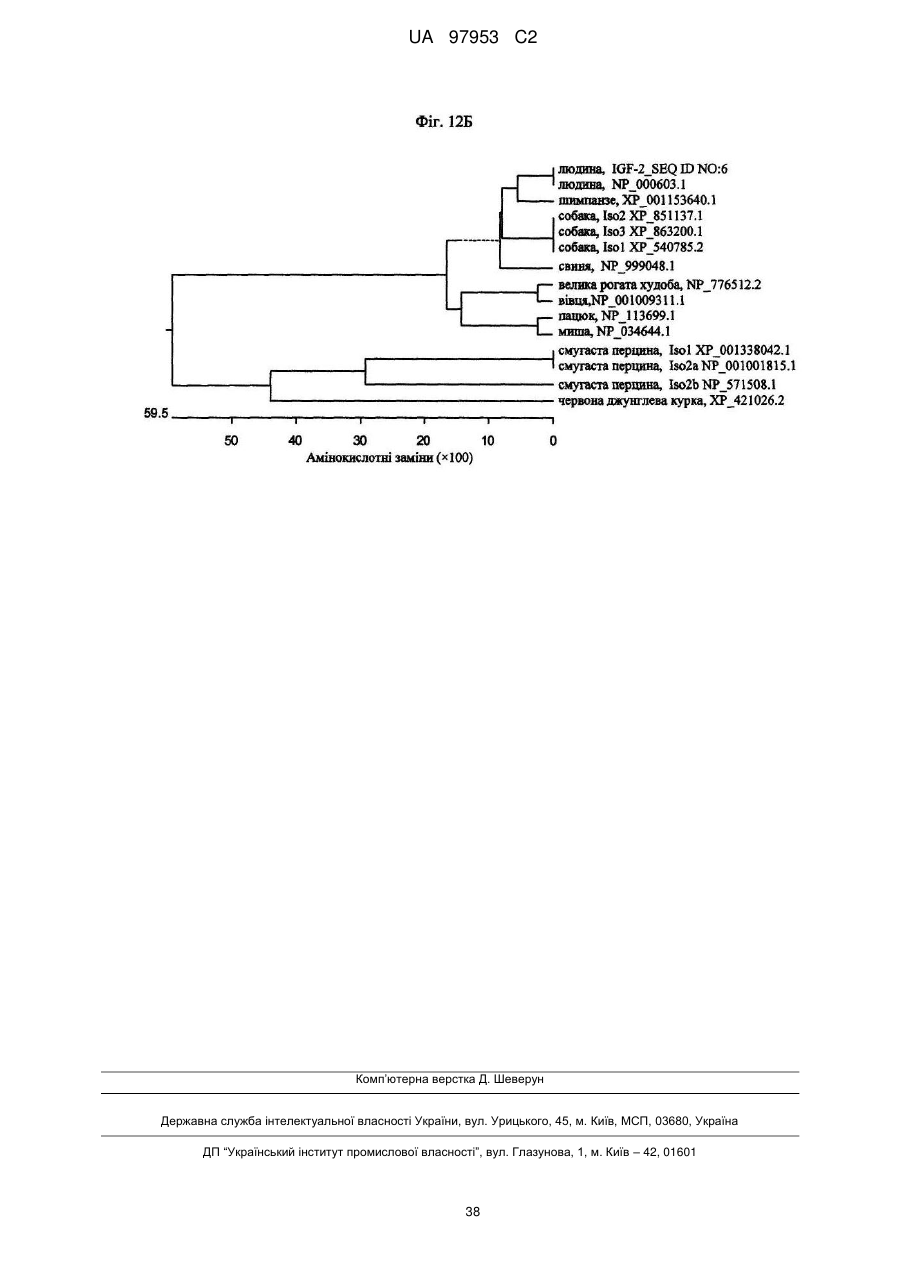 UA 97953 C2

Фіг. 12Б

людина, IGF-2_SEQ ID NO:6
людина, NP_000603.1
шимпанзе, XP_001153640.1
собака, Iso2 XP_851137.1
собака, Iso3 XP_863200.1
собака, Iso1 XP_540785.2
свиня, NP_999048.1
велика рогата худоба, NP_776512.2
вівця,NP_001009311.1
пацюк, NP_113699.1
миша, NP_034644.1
смугаста перцина, Iso1 XP_001338042.1
смугаста перцина, Iso2a NP_001001815.1
смугаста перцина, Iso2b NP_571508.1
червона джунглева курка, XP_421026.2

59.5
50 40 30 20 10 0
Амінокислотні заміни (×100)

Комп'ютерна верстка Д. Шеверун

Державна служба інтелектуальної власності України, вул. Урицького, 45, м. Київ, МСП, 03680, Україна

ДП "Український інститут промислової власності", вул. Глазунова, 1, м. Київ – 42, 01601

38